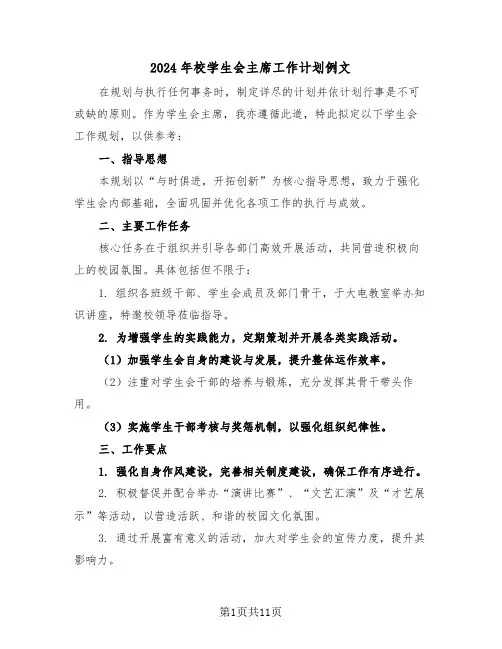 2024年校学生会主席工作计划例文

在规划与执行任何事务时，制定详尽的计划并依计划行事是不可或缺的原则。作为学生会主席，我亦遵循此道，特此拟定以下学生会工作规划，以供参考：

一、指导思想

本规划以“与时俱进，开拓创新”为核心指导思想，致力于强化学生会内部基础，全面巩固并优化各项工作的执行与成效。

二、主要工作任务

核心任务在于组织并引导各部门高效开展活动，共同营造积极向上的校园氛围。具体包括但不限于：

1. 组织各班级干部、学生会成员及部门骨干，于大电教室举办知识讲座，特邀校领导莅临指导。

2. 为增强学生的实践能力，定期策划并开展各类实践活动。

（1）加强学生会自身的建设与发展，提升整体运作效率。

（2）注重对学生会干部的培养与锻炼，充分发挥其骨干带头作用。

（3）实施学生干部考核与奖惩机制，以强化组织纪律性。

三、工作要点

1. 强化自身作风建设，完善相关制度建设，确保工作有序进行。

2. 积极督促并配合举办“演讲比赛”、“文艺汇演”及“才艺展示”等活动，以营造活跃、和谐的校园文化氛围。

3. 通过开展富有意义的活动，加大对学生会的宣传力度，提升其影响力。

第1页共11页